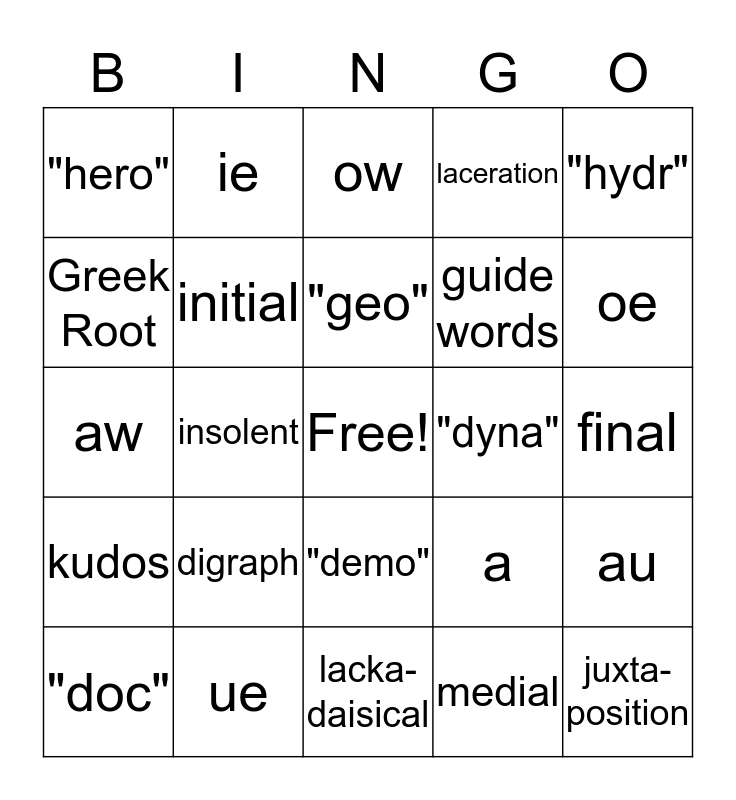 | B | I | N | G | O |
|---|---|---|---|---|
| "hero" | ie | ow | laceration | "hydr" |
| Greek Root | initial | "geo" | guide words | oe |
| aw | insolent | Free! | "dyna" | final |
| kudos | digraph | "demo" | a | au |
| "doc" | ue | lackadaisical | medial | juxtaposition |